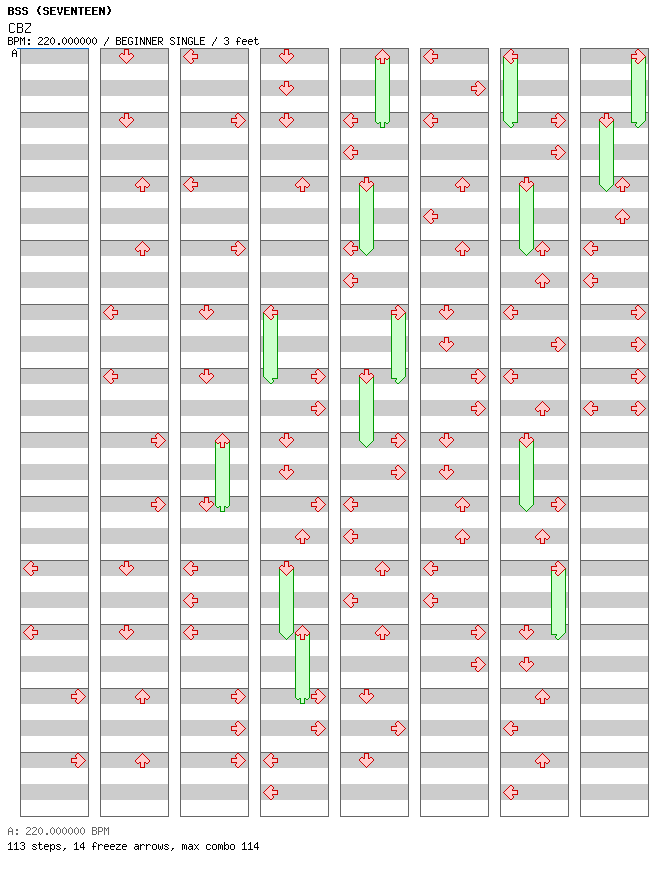 BSS (SEVENTEEN)
CBZ
BPM: 220.000000 / BEGINNER SINGLE / 3 feet
A

A: 220.000000 BPM
113 steps, 14 freeze arrows, max combo 114